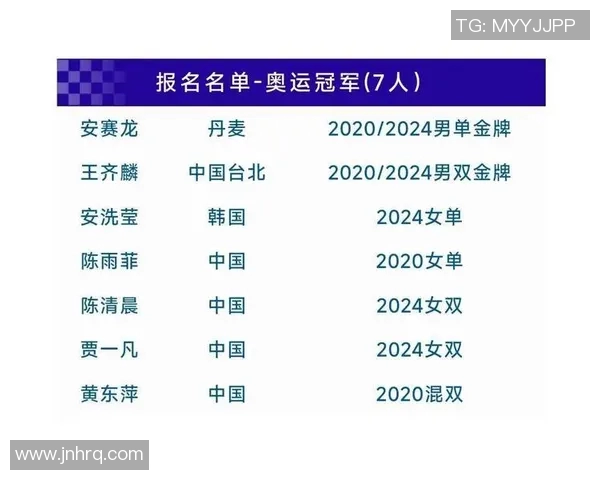 TG: MYYJJPP

报名名单-奥运冠军(7人)

| 安赛龙 | 丹麦 | 2020/2024男单金牌 |
|---|---|---|
| 王齐麟 | 中国台北 | 2020/2024男双金牌 |
| 安洗莹 | 韩国 | 2024女单 |
| 陈雨菲 | 中国 | 2020女单 |
| 陈清晨 | 中国 | 2024女双 |
| 贾一凡 | 中国 | 2024女双 |
| 黄东萍 | 中国 | 2020混双 |

www.jnhrq.com